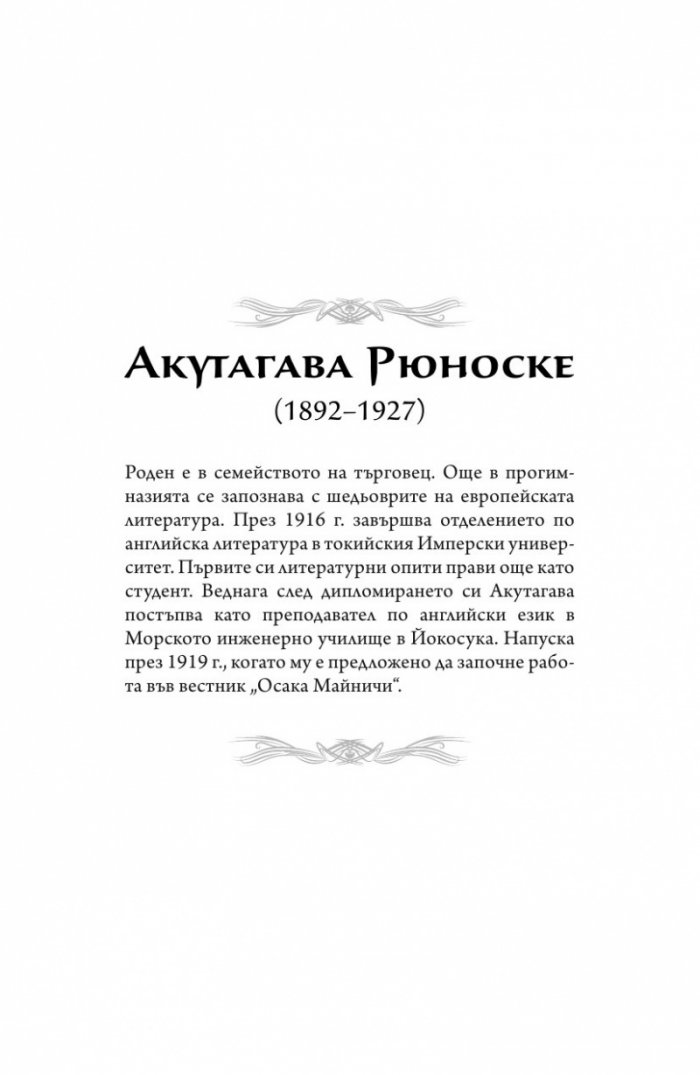 Акутагава Рюноске
(1892–1927)

Роден е в семейството на търговец. Още в прогимназията се запознава с шедьоврите на европейската литература. През 1916 г. завършва отделението по английска литература в токийския Имперски университет. Първите си литературни опити прави още като студент. Веднага след дипломирането си Акутагава постъпва като преподавател по английски език в Морското инженерно училище в Йокосука. Напуска през 1919 г., когато му е предложено да започне работа във вестник „Осака Майничи“.